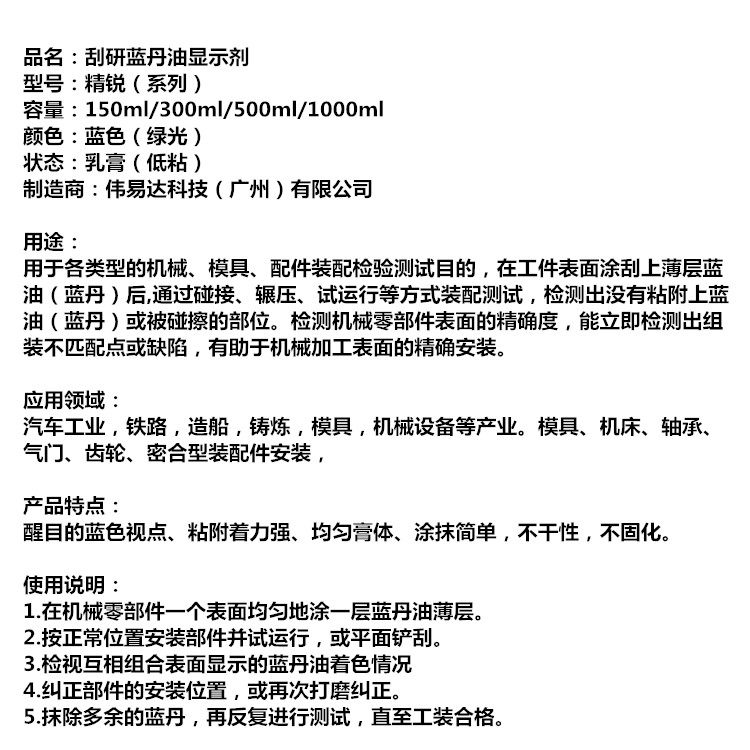 品名：刮研蓝丹油显示剂
型号：精锐（系列）
容量：150ml/300ml/500ml/1000ml
颜色：蓝色（绿光）
状态：乳膏（低粘）
制造商：伟易达科技（广州）有限公司

用途：
用于各类型的机械、模具、配件装配检验测试目的，在工件表面涂刮上薄层蓝油（蓝丹）后,通过碰接、辗压、试运行等方式装配测试，检测出没有粘附上蓝油（蓝丹）或被碰擦的部位。检测机械零部件表面的精确度，能立即检测出组装不匹配点或缺陷，有助于机械加工表面的精确安装。

应用领域：
汽车工业，铁路，造船，铸炼，模具，机械设备等产业。模具、机床、轴承、气门、齿轮、密合型装配件安装，

产品特点：
醒目的蓝色视点、粘附着力强、均匀膏体、涂抹简单，不干性，不固化。

使用说明：
1.在机械零部件一个表面均匀地涂一层蓝丹油薄层。
2.按正常位置安装部件并试运行，或平面铲刮。
3.检视互相组合表面显示的蓝丹油着色情况
4.纠正部件的安装位置，或再次打磨纠正。
5.抹除多余的蓝丹，再反复进行测试，直至工装合格。